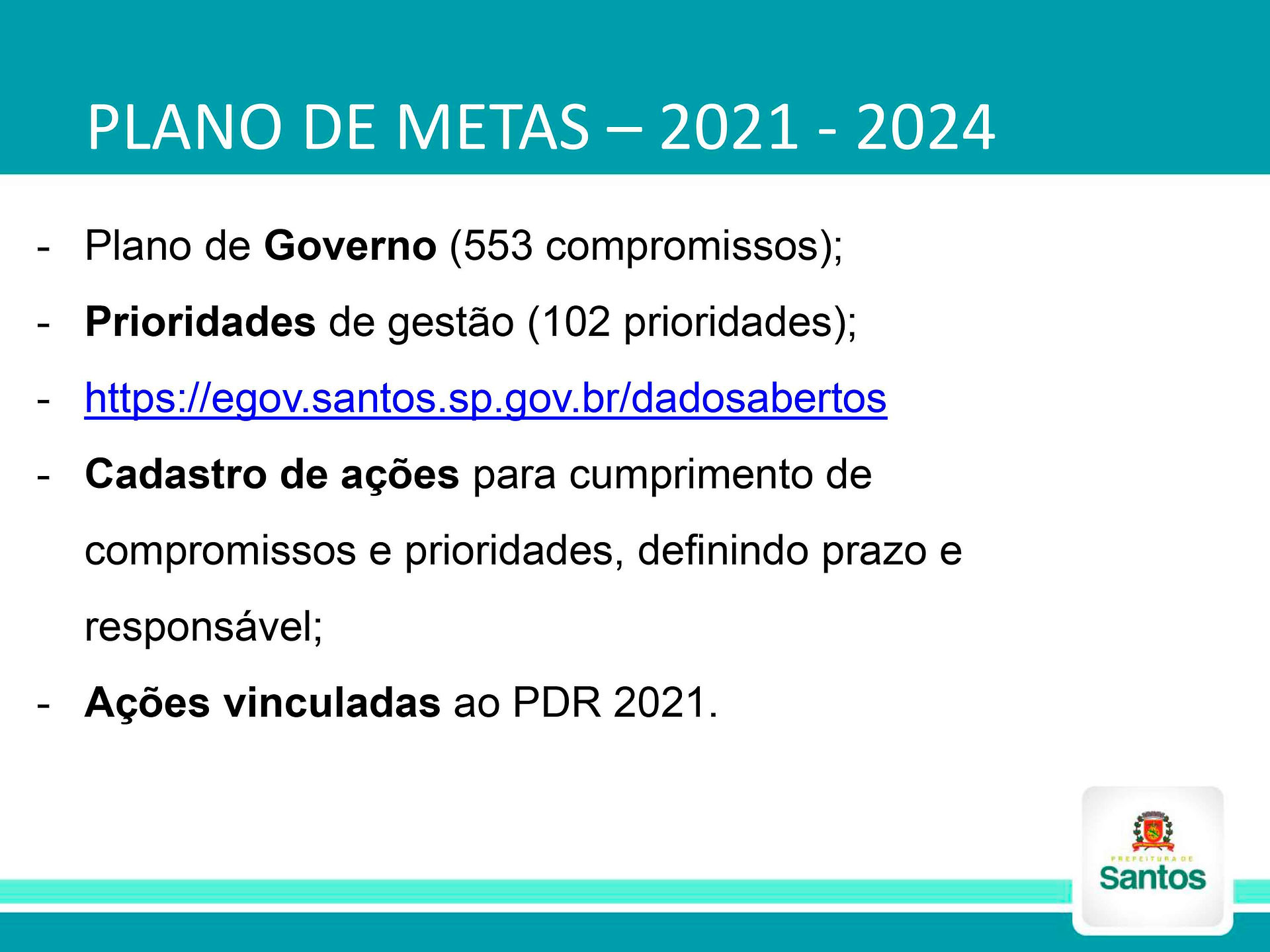 PLANO DE METAS – 2021 - 2024

- Plano de Governo (553 compromissos);
- Prioridades de gestão (102 prioridades);
- https://egov.santos.sp.gov.br/dadosabertos
- Cadastro de ações para cumprimento de compromissos e prioridades, definindo prazo e responsável;
- Ações vinculadas ao PDR 2021.

PREFEITURA DE
Santos